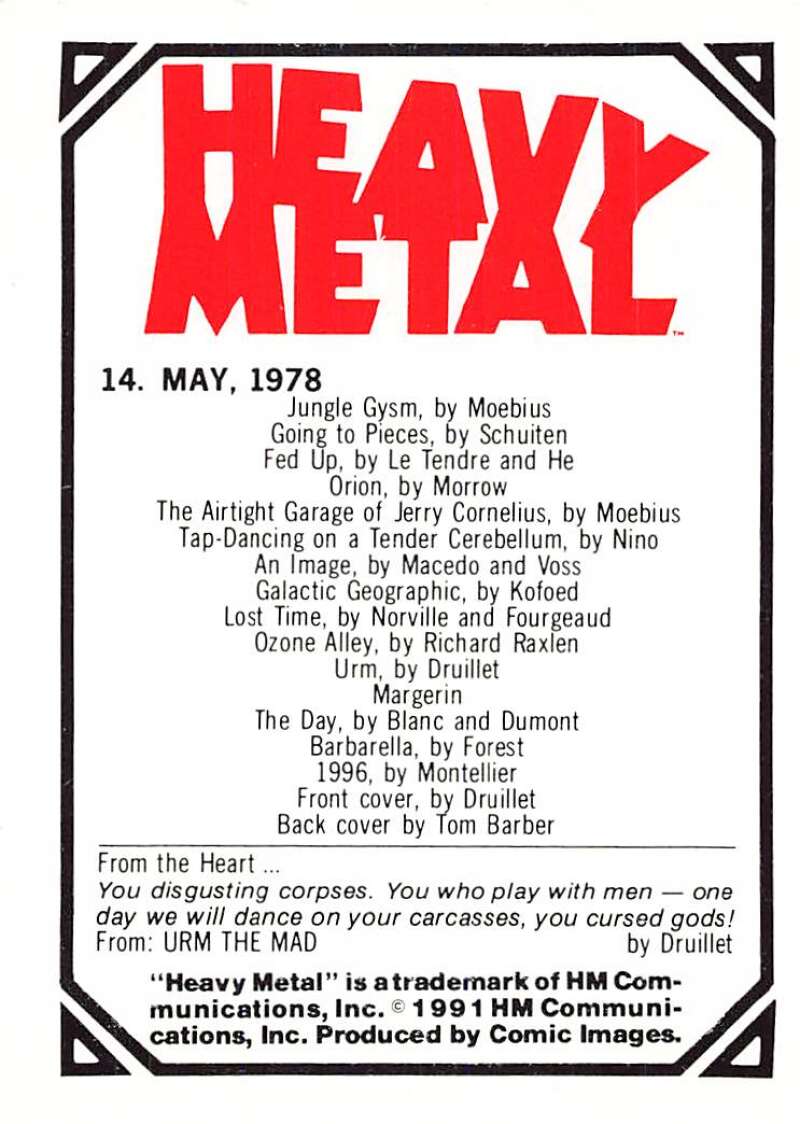 HEAVY METAL™

14. MAY, 1978

Jungle Gysm, by Moebius
Going to Pieces, by Schuiten
Fed Up, by Le Tendre and He
Orion, by Morrow
The Airtight Garage of Jerry Cornelius, by Moebius
Tap-Dancing on a Tender Cerebellum, by Nino
An Image, by Macedo and Voss
Galactic Geographic, by Kofoed
Lost Time, by Norville and Fourgeaud
Ozone Alley, by Richard Raxlen
Urm, by Druillet
Margerin
The Day, by Blanc and Dumont
Barbarella, by Forest
1996, by Montellier
Front cover, by Druillet
Back cover by Tom Barber

From the Heart ...
You disgusting corpses. You who play with men — one day we will dance on your carcasses, you cursed gods!
From: URM THE MAD by Druillet

"Heavy Metal" is a trademark of HM Communications, Inc. © 1991 HM Communications, Inc. Produced by Comic Images.